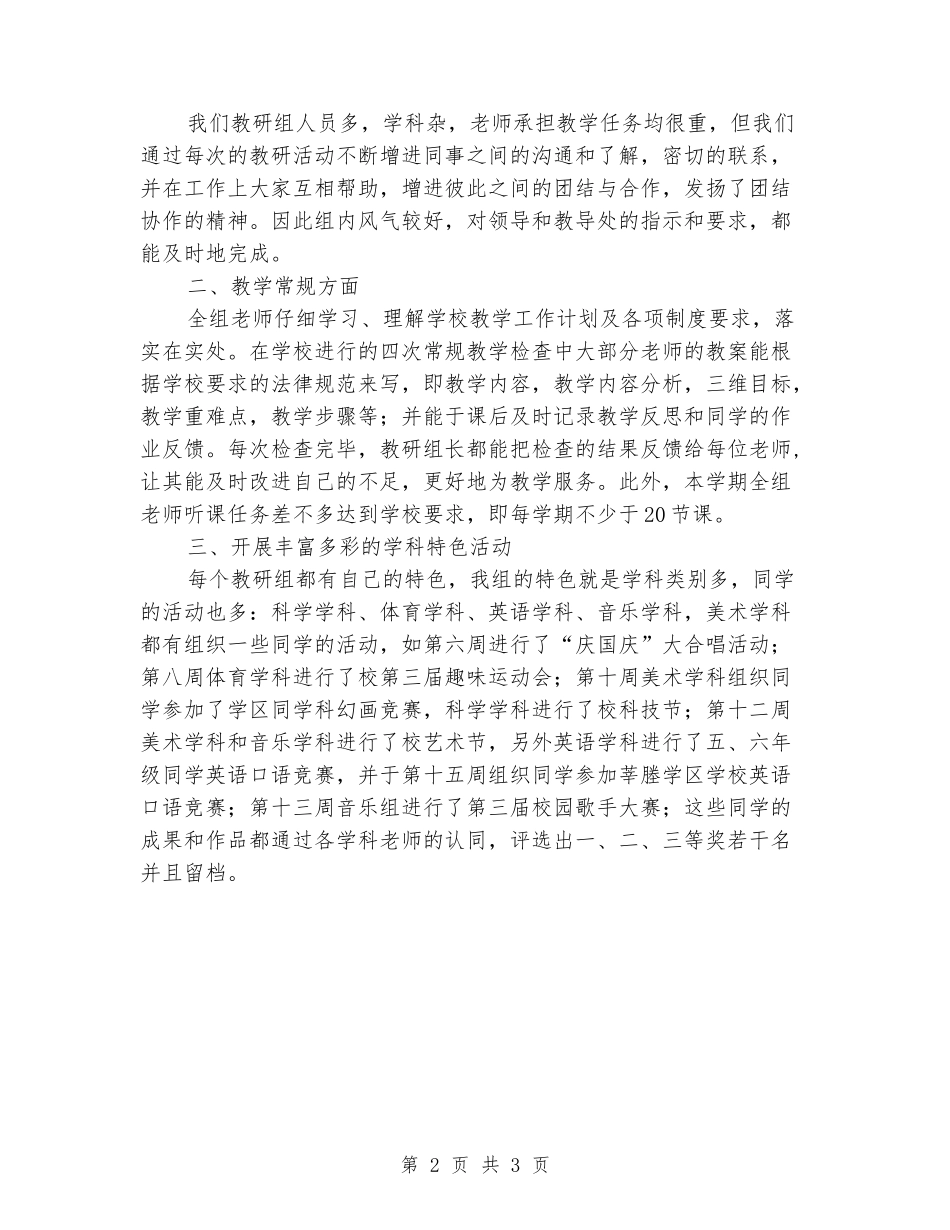 我们教研组人员多，学科杂，老师承担教学任务均很重，但我们通过每次的教研活动不断增进同事之间的沟通和了解，密切的联系，并在工作上大家互相帮助，增进彼此之间的团结与合作，发扬了团结协作的精神。因此组内风气较好，对领导和教导处的指示和要求，都能及时地完成。

二、教学常规方面

全组老师仔细学习、理解学校教学工作计划及各项制度要求，落实在实处。在学校进行的四次常规教学检查中大部分老师的教案能根据学校要求的法律规范来写，即教学内容，教学内容分析，三维目标，教学重难点，教学步骤等；并能于课后及时记录教学反思和同学的作业反馈。每次检查完毕，教研组长都能把检查的结果反馈给每位老师，让其能及时改进自己的不足，更好地为教学服务。此外，本学期全组老师听课任务差不多达到学校要求，即每学期不少于20节课。

三、开展丰富多彩的学科特色活动

每个教研组都有自己的特色，我组的特色就是学科类别多，同学的活动也多：科学学科、体育学科、英语学科、音乐学科，美术学科都有组织一些同学的活动，如第六周进行了“庆国庆”大合唱活动；第八周体育学科进行了校第三届趣味运动会；第十周美术学科组织同学参加了学区同学科幻画竞赛，科学学科进行了校科技节；第十二周美术学科和音乐学科进行了校艺术节，另外英语学科进行了五、六年级同学英语口语竞赛，并于第十五周组织同学参加莘塍学区学校英语口语竞赛；第十三周音乐组进行了第三届校园歌手大赛；这些同学的成果和作品都通过各学科老师的认同，评选出一、二、三等奖若干名并且留档。

第 2 页 共 3 页